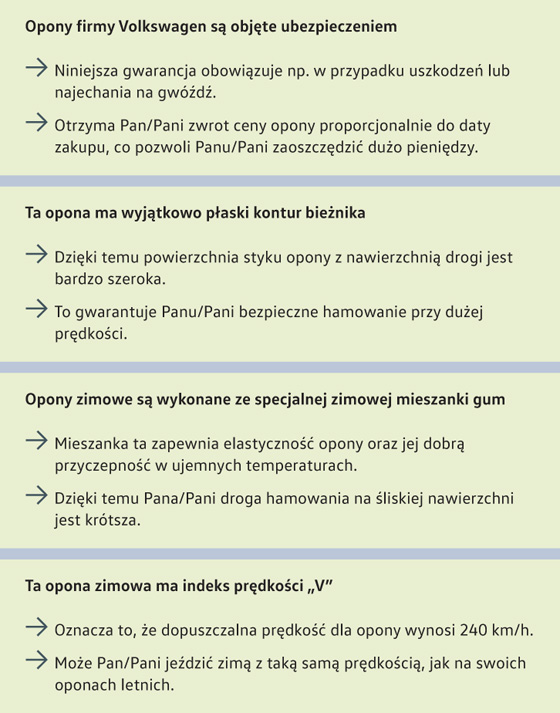 Opony firmy Volkswagen są objęte ubezpieczeniem

→ Niniejsza gwarancja obowiązuje np. w przypadku uszkodzeń lub najechania na gwóźdź.

→ Otrzyma Pan/Pani zwrot ceny opony proporcjonalnie do daty zakupu, co pozwoli Panu/Pani zaoszczędzić dużo pieniędzy.

Ta opona ma wyjątkowo płaski kontur bieżnika

→ Dzięki temu powierzchnia styku opony z nawierzchnią drogi jest bardzo szeroka.

→ To gwarantuje Panu/Pani bezpieczne hamowanie przy dużej prędkości.

Opony zimowe są wykonane ze specjalnej zimowej mieszanki gum

→ Mieszanka ta zapewnia elastyczność opony oraz jej dobrą przyczepność w ujemnych temperaturach.

→ Dzięki temu Pana/Pani droga hamowania na śliskiej nawierzchni jest krótsza.

Ta opona zimowa ma indeks prędkości „V"

→ Oznacza to, że dopuszczalna prędkość dla opony wynosi 240 km/h.

→ Może Pan/Pani jeździć zimą z taką samą prędkością, jak na swoich oponach letnich.